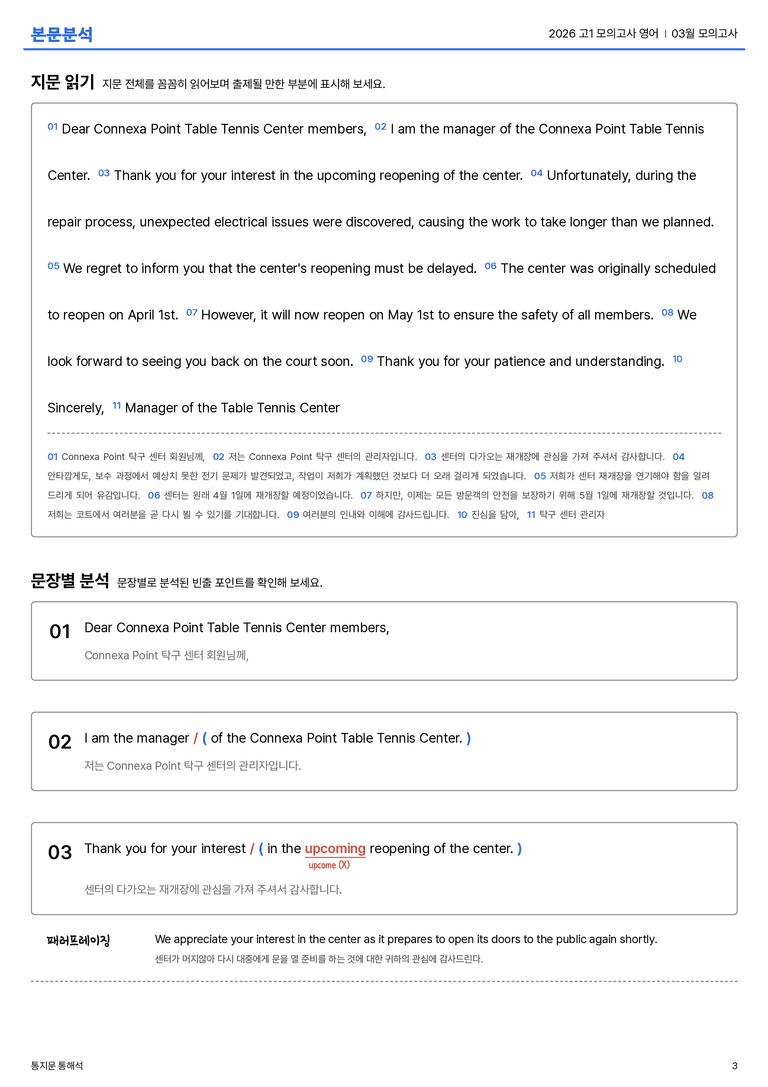 본문분석

2026 고1 모의고사 영어 | 03월 모의고사

지문 읽기 지문 전체를 꼼꼼히 읽어보며 출제될 만한 부분에 표시해 보세요.

01 Dear Connexa Point Table Tennis Center members, 02 I am the manager of the Connexa Point Table Tennis Center. 03 Thank you for your interest in the upcoming reopening of the center. 04 Unfortunately, during the repair process, unexpected electrical issues were discovered, causing the work to take longer than we planned. 05 We regret to inform you that the center's reopening must be delayed. 06 The center was originally scheduled to reopen on April 1st. 07 However, it will now reopen on May 1st to ensure the safety of all members. 08 We look forward to seeing you back on the court soon. 09 Thank you for your patience and understanding. 10 Sincerely, 11 Manager of the Table Tennis Center

01 Connexa Point 탁구 센터 회원님께, 02 저는 Connexa Point 탁구 센터의 관리자입니다. 03 센터의 다가오는 재개장에 관심을 가져 주셔서 감사합니다. 04 안타깝게도, 보수 과정에서 예상치 못한 전기 문제가 발견되었고, 작업이 저희가 계획했던 것보다 더 오래 걸리게 되었습니다. 05 저희가 센터 재개장을 연기해야 함을 알려 드리게 되어 유감입니다. 06 센터는 원래 4월 1일에 재개장할 예정이었습니다. 07 하지만, 이제는 모든 방문객의 안전을 보장하기 위해 5월 1일에 재개장할 것입니다. 08 저희는 코트에서 여러분을 곧 다시 뵐 수 있기를 기대합니다. 09 여러분의 인내와 이해에 감사드립니다. 10 진심을 담아, 11 탁구 센터 관리자

문장별 분석 문장별로 분석된 빈출 포인트를 확인해 보세요.

01 Dear Connexa Point Table Tennis Center members,
Connexa Point 탁구 센터 회원님께,

02 I am the manager / ( of the Connexa Point Table Tennis Center. )
저는 Connexa Point 탁구 센터의 관리자입니다.

03 Thank you for your interest / ( in the upcoming reopening of the center. )
upcome (X)
센터의 다가오는 재개장에 관심을 가져 주셔서 감사합니다.

패러프레이징 We appreciate your interest in the center as it prepares to open its doors to the public again shortly.
센터가 머지않아 다시 대중에게 문을 열 준비를 하는 것에 대한 귀하의 관심에 감사드린다.

통지문 통해석

3